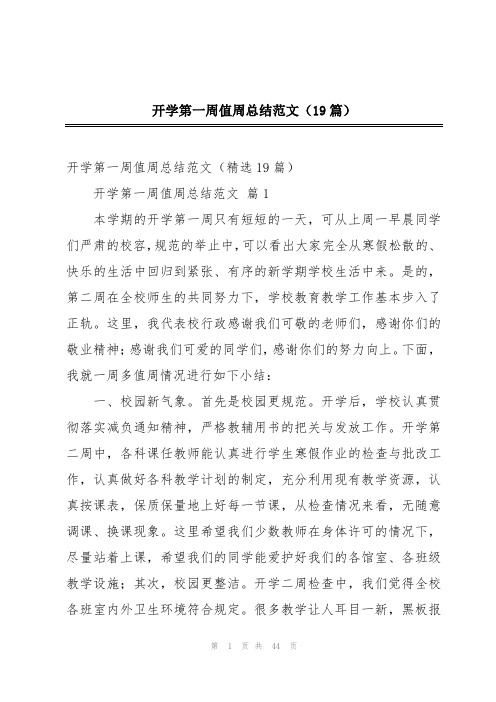 开学第一周值周总结范文（19篇）

开学第一周值周总结范文（精选19篇）

开学第一周值周总结范文 篇1

本学期的开学第一周只有短短的一天，可从上周一早晨同学们严肃的校容，规范的举止中，可以看出大家完全从寒假松散的、快乐的生活中回归到紧张、有序的新学期学校生活中来。是的，第二周在全校师生的共同努力下，学校教育教学工作基本步入了正轨。这里，我代表校行政感谢我们可敬的老师们，感谢你们的敬业精神；感谢我们可爱的同学们，感谢你们的努力向上。下面，我就一周多值周情况进行如下小结：

一、校园新气象。首先是校园更规范。开学后，学校认真贯彻落实减负通知精神，严格教辅用书的把关与发放工作。开学第二周中，各科课任教师能认真进行学生寒假作业的检查与批改工作，认真做好各科教学计划的制定，充分利用现有教学资源，认真按课表，保质保量地上好每一节课，从检查情况来看，无随意调课、换课现象。这里希望我们少数教师在身体许可的情况下，尽量站着上课，希望我们的同学能爱护好我们的各馆室、各班级教学设施；其次，校园更整洁。开学二周检查中，我们觉得全校各班室内外卫生环境符合规定。很多教学让人耳目一新，黑板报

第 1 页 共 44 页